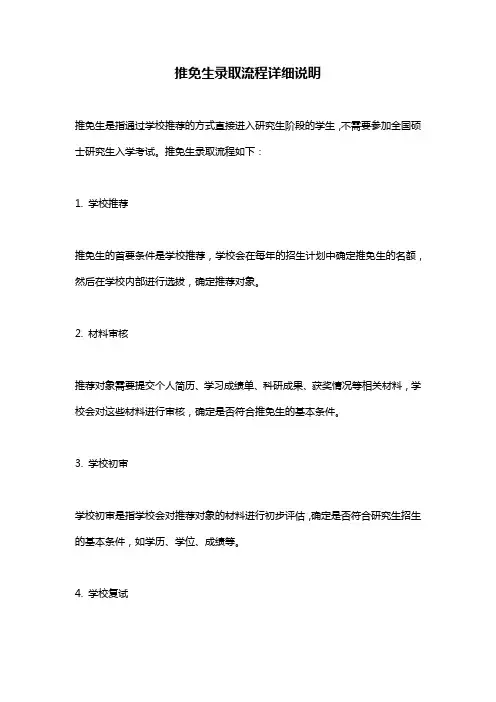 推免生录取流程详细说明

推免生是指通过学校推荐的方式直接进入研究生阶段的学生，不需要参加全国硕士研究生入学考试。推免生录取流程如下：

1. 学校推荐

推免生的首要条件是学校推荐，学校会在每年的招生计划中确定推免生的名额，然后在学校内部进行选拔，确定推荐对象。

2. 材料审核

推荐对象需要提交个人简历、学习成绩单、科研成果、获奖情况等相关材料，学校会对这些材料进行审核，确定是否符合推免生的基本条件。

3. 学校初审

学校初审是指学校会对推荐对象的材料进行初步评估，确定是否符合研究生招生的基本条件，如学历、学位、成绩等。

4. 学校复试